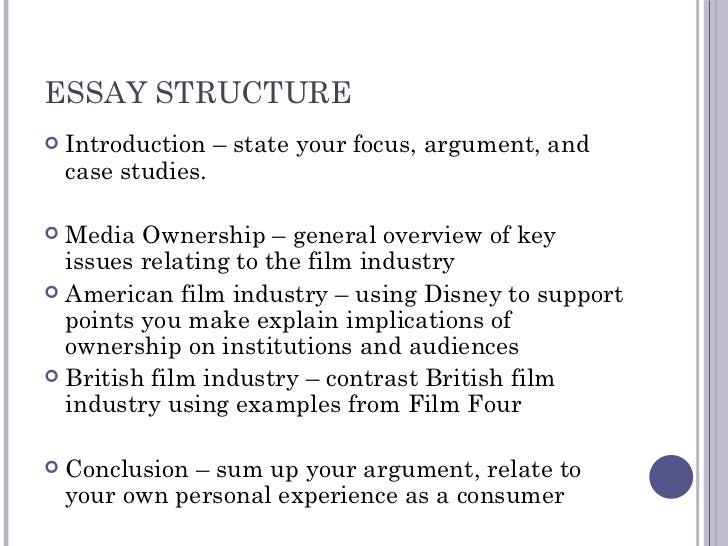 ESSAY STRUCTURE

• Introduction – state your focus, argument, and case studies.

• Media Ownership – general overview of key issues relating to the film industry
• American film industry – using Disney to support points you make explain implications of ownership on institutions and audiences
• British film industry – contrast British film industry using examples from Film Four

• Conclusion – sum up your argument, relate to your own personal experience as a consumer